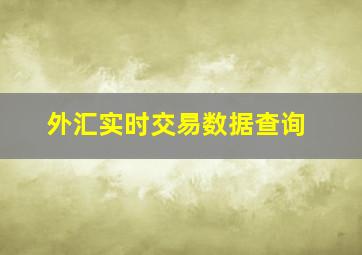 外汇实时交易数据查询